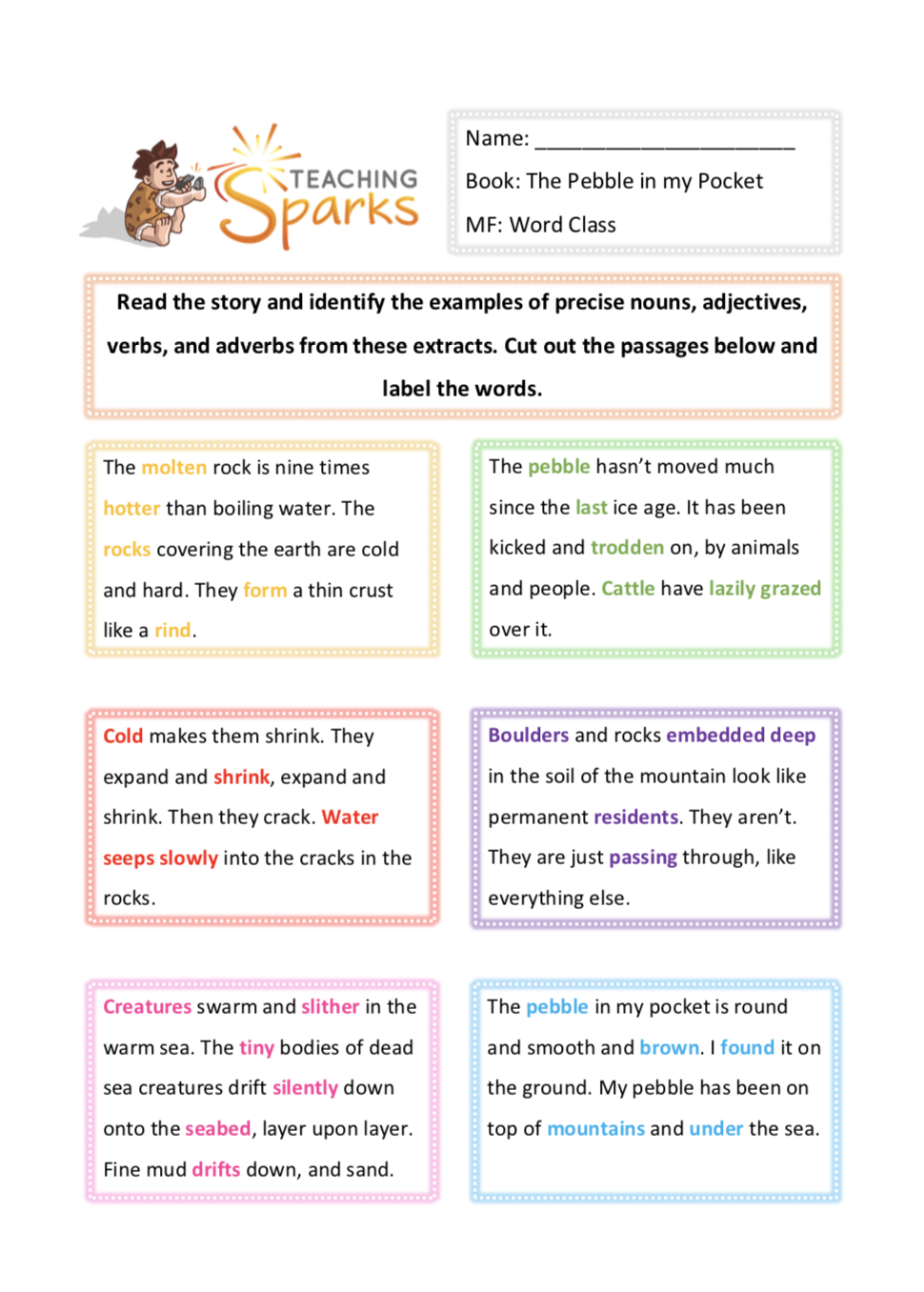 TEACHING Sparks

Name: ______________________

Book: The Pebble in my Pocket

MF: Word Class

Read the story and identify the examples of precise nouns, adjectives, verbs, and adverbs from these extracts. Cut out the passages below and label the words.

The molten rock is nine times hotter than boiling water. The rocks covering the earth are cold and hard. They form a thin crust like a rind.

The pebble hasn't moved much since the last ice age. It has been kicked and trodden on, by animals and people. Cattle have lazily grazed over it.

Cold makes them shrink. They expand and shrink, expand and shrink. Then they crack. Water seeps slowly into the cracks in the rocks.

Boulders and rocks embedded deep in the soil of the mountain look like permanent residents. They aren't. They are just passing through, like everything else.

Creatures swarm and slither in the warm sea. The tiny bodies of dead sea creatures drift silently down onto the seabed, layer upon layer. Fine mud drifts down, and sand.

The pebble in my pocket is round and smooth and brown. I found it on the ground. My pebble has been on top of mountains and under the sea.